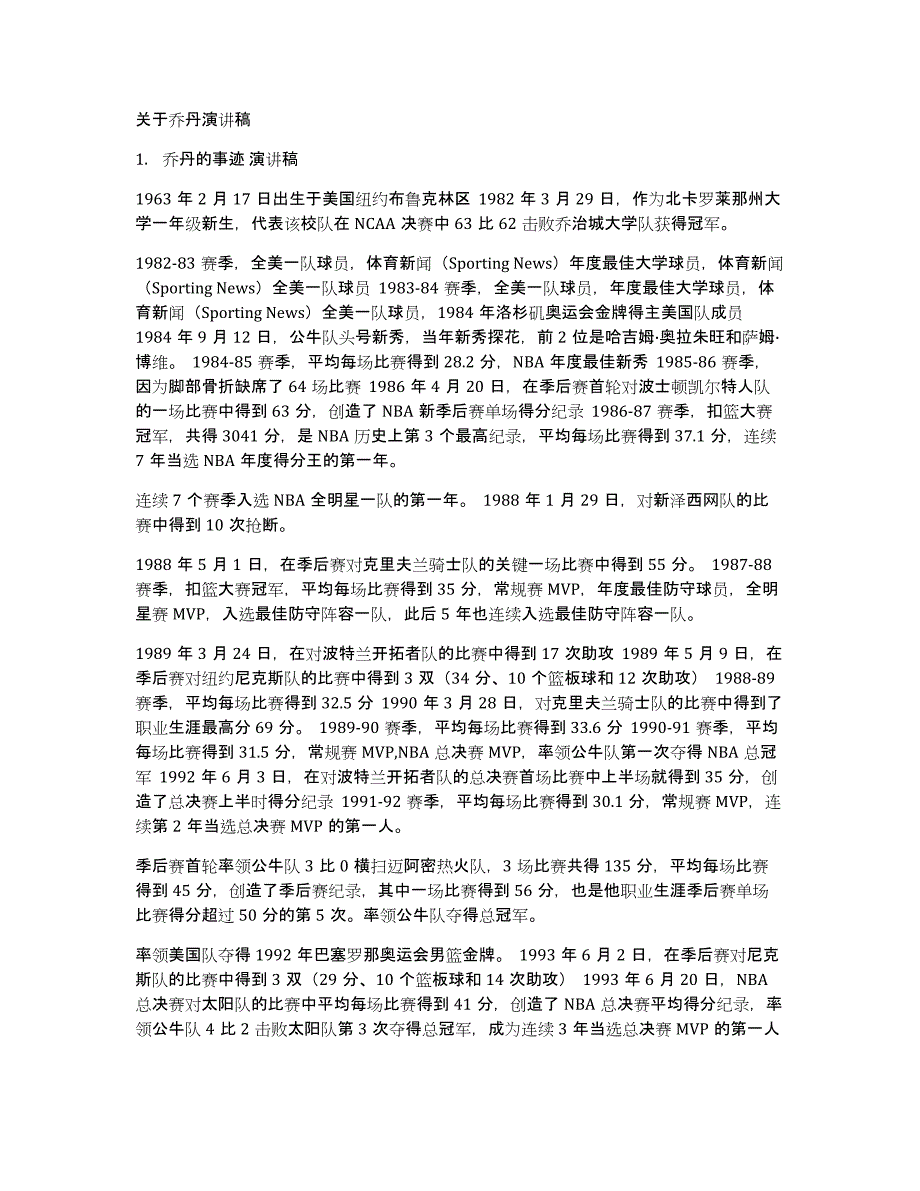 关于乔丹演讲稿

1. 乔丹的事迹 演讲稿

1963 年 2 月 17 日出生于美国纽约布鲁克林区 1982 年 3 月 29 日，作为北卡罗莱那州大学一年级新生，代表该校队在 NCAA 决赛中 63 比 62 击败乔治城大学队获得冠军。

1982-83 赛季，全美一队球员，体育新闻（Sporting News）年度最佳大学球员，体育新闻（Sporting News）全美一队球员 1983-84 赛季，全美一队球员，年度最佳大学球员，体育新闻（Sporting News）全美一队球员，1984 年洛杉矶奥运会金牌得主美国队成员 1984 年 9 月 12 日，公牛队头号新秀，当年新秀探花，前 2 位是哈吉姆·奥拉朱旺和萨姆·博维。 1984-85 赛季，平均每场比赛得到 28.2 分，NBA 年度最佳新秀 1985-86 赛季，因为脚部骨折缺席了 64 场比赛 1986 年 4 月 20 日，在季后赛首轮对波士顿凯尔特人队的一场比赛中得到 63 分，创造了 NBA 新季后赛单场得分纪录 1986-87 赛季，扣篮大赛冠军，共得 3041 分，是 NBA 历史上第 3 个最高纪录，平均每场比赛得到 37.1 分，连续 7 年当选 NBA 年度得分王的第一年。

连续 7 个赛季入选 NBA 全明星一队的第一年。 1988 年 1 月 29 日，对新泽西网队的比赛中得到 10 次抢断。

1988 年 5 月 1 日，在季后赛对克里夫兰骑士队的关键一场比赛中得到 55 分。 1987-88 赛季，扣篮大赛冠军，平均每场比赛得到 35 分，常规赛 MVP，年度最佳防守球员，全明星赛 MVP，入选最佳防守阵容一队，此后 5 年也连续入选最佳防守阵容一队。

1989 年 3 月 24 日，在对波特兰开拓者队的比赛中得到 17 次助攻 1989 年 5 月 9 日，在季后赛对纽约尼克斯队的比赛中得到 3 双（34 分、10 个篮板球和 12 次助攻） 1988-89 赛季，平均每场比赛得到 32.5 分 1990 年 3 月 28 日，对克里夫兰骑士队的比赛中得到了职业生涯最高分 69 分。 1989-90 赛季，平均每场比赛得到 33.6 分 1990-91 赛季，平均每场比赛得到 31.5 分，常规赛 MVP,NBA 总决赛 MVP，率领公牛队第一次夺得 NBA 总冠军 1992 年 6 月 3 日，在对波特兰开拓者队的总决赛首场比赛中上半场就得到 35 分，创造了总决赛上半时得分纪录 1991-92 赛季，平均每场比赛得到 30.1 分，常规赛 MVP，连续第 2 年当选总决赛 MVP 的第一人。

季后赛首轮率领公牛队 3 比 0 横扫迈阿密热火队，3 场比赛共得 135 分，平均每场比赛得到 45 分，创造了季后赛纪录，其中一场比赛得到 56 分，也是他职业生涯季后赛单场比赛得分超过 50 分的第 5 次。率领公牛队夺得总冠军。

率领美国队夺得 1992 年巴塞罗那奥运会男篮金牌。 1993 年 6 月 2 日，在季后赛对尼克斯队的比赛中得到 3 双（29 分、10 个篮板球和 14 次助攻） 1993 年 6 月 20 日，NBA 总决赛对太阳队的比赛中平均每场比赛得到 41 分，创造了 NBA 总决赛平均得分纪录，率领公牛队 4 比 2 击败太阳队第 3 次夺得总冠军，成为连续 3 年当选总决赛 MVP 的第一人